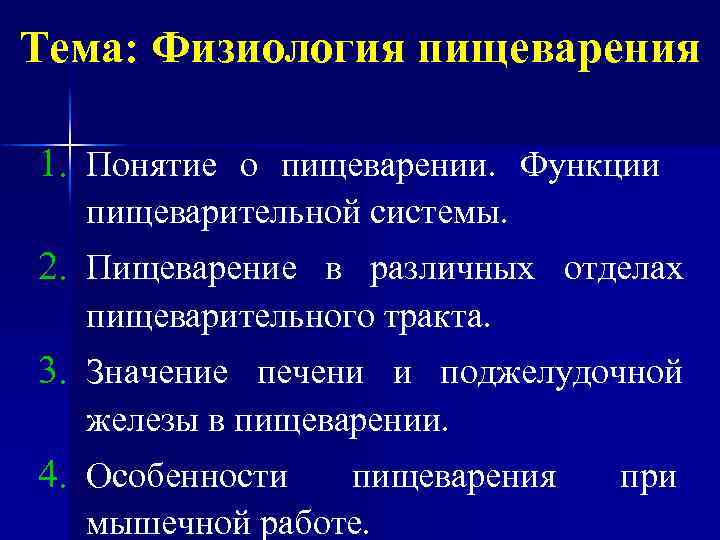 Тема: Физиология пищеварения

1. Понятие о пищеварении. Функции пищеварительной системы.
2. Пищеварение в различных отделах пищеварительного тракта.
3. Значение печени и поджелудочной железы в пищеварении.
4. Особенности пищеварения при мышечной работе.